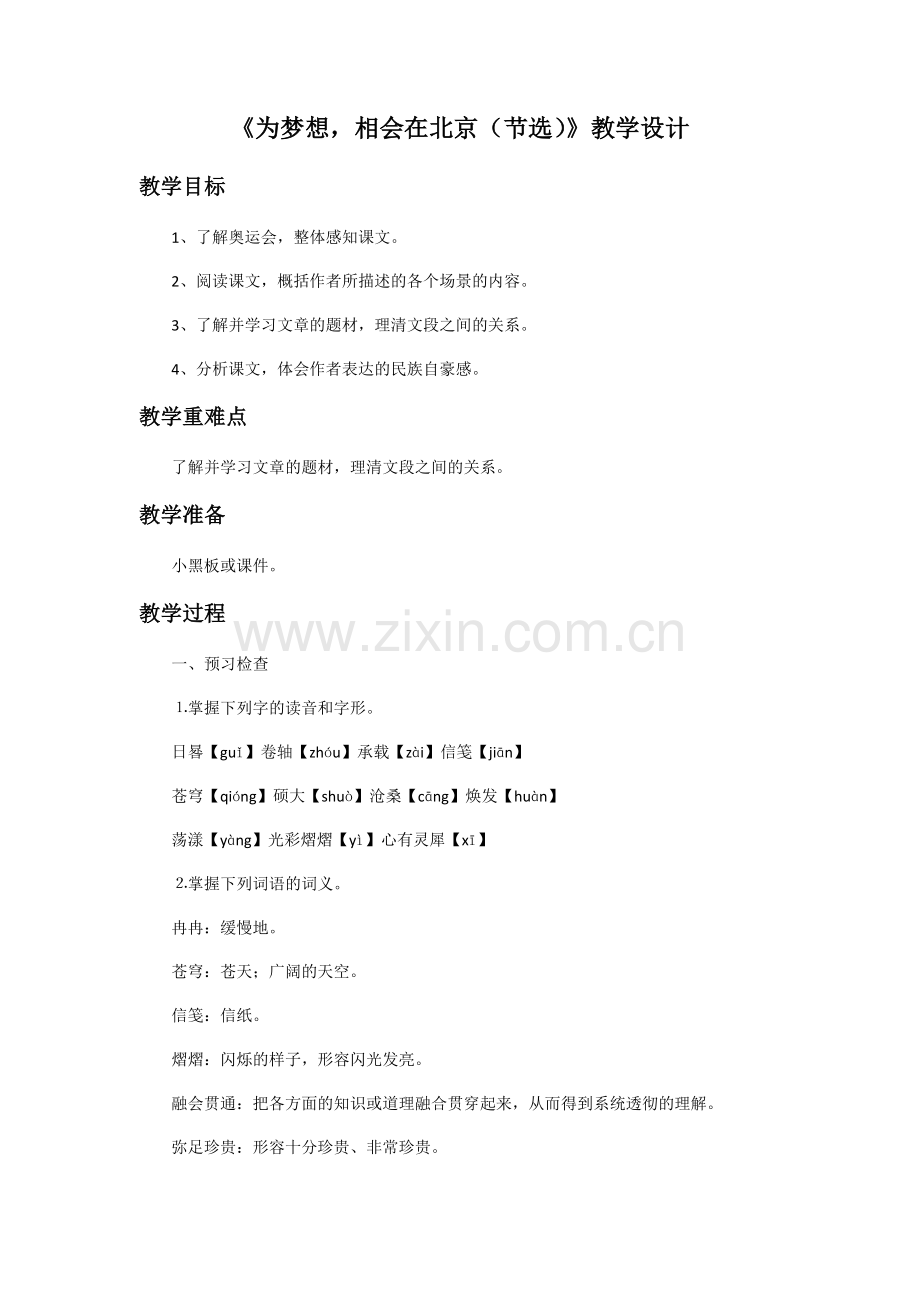 《为梦想，相会在北京（节选）》教学设计

教学目标

1、了解奥运会，整体感知课文。

2、阅读课文，概括作者所描述的各个场景的内容。

3、了解并学习文章的题材，理清文段之间的关系。

4、分析课文，体会作者表达的民族自豪感。

教学重难点

了解并学习文章的题材，理清文段之间的关系。

教学准备

小黑板或课件。

教学过程

一、预习检查

1.掌握下列字的读音和字形。

日晷【guǐ】卷轴【zhóu】承载【zài】信笺【jiān】

苍穹【qióng】硕大【shuò】沧桑【cāng】焕发【huàn】

荡漾【yàng】光彩熠熠【yì】心有灵犀【xī】

2.掌握下列词语的词义。

冉冉：缓慢地。

苍穹：苍天；广阔的天空。

信笺：信纸。

熠熠：闪烁的样子，形容闪光发亮。

融会贯通：把各方面的知识或道理融合贯穿起来，从而得到系统透彻的理解。

弥足珍贵：形容十分珍贵、非常珍贵。

www.zixin.com.cn